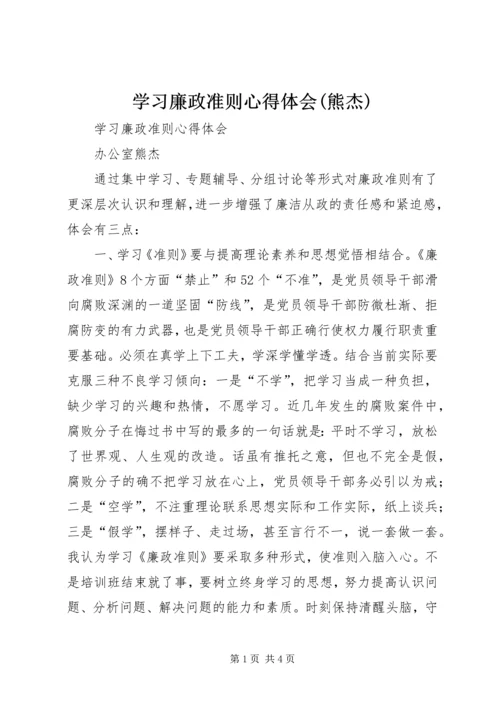 学习廉政准则心得体会(熊杰)

学习廉政准则心得体会

办公室熊杰

通过集中学习、专题辅导、分组讨论等形式对廉政准则有了更深层次认识和理解，进一步增强了廉洁从政的责任感和紧迫感，体会有三点：

一、学习《准则》要与提高理论素养和思想觉悟相结合。《廉政准则》8个方面“禁止”和52个“不准”，是党员领导干部滑向腐败深渊的一道坚固“防线”，是党员领导干部防微杜渐、拒腐防变的有力武器，也是党员领导干部正确行使权力履行职责重要基础。必须在真学上下工夫，学深学懂学透。结合当前实际要克服三种不良学习倾向：一是“不学”，把学习当成一种负担，缺少学习的兴趣和热情，不愿学习。近几年发生的腐败案件中，腐败分子在悔过书中写的最多的一句话就是：平时不学习，放松了世界观、人生观的改造。话虽有推托之意，但也不完全是假，腐败分子的确不把学习放在心上，党员领导干部务必引以为戒；二是“空学”，不注重理论联系思想实际和工作实际，纸上谈兵；三是“假学”，摆样子、走过场，甚至言行不一，说一套做一套。我认为学习《廉政准则》要采取多种形式，使准则入脑入心。不是培训班结束就了事，要树立终身学习的思想，努力提高认识问题、分析问题、解决问题的能力和素质。时刻保持清醒头脑，守

第1页 共4页